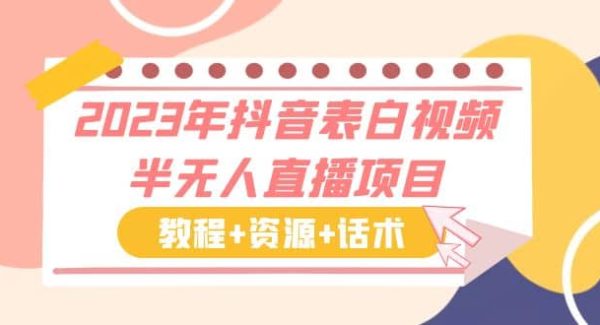 2023年抖音表白视频
半无人直播项目

教程+资源+话术